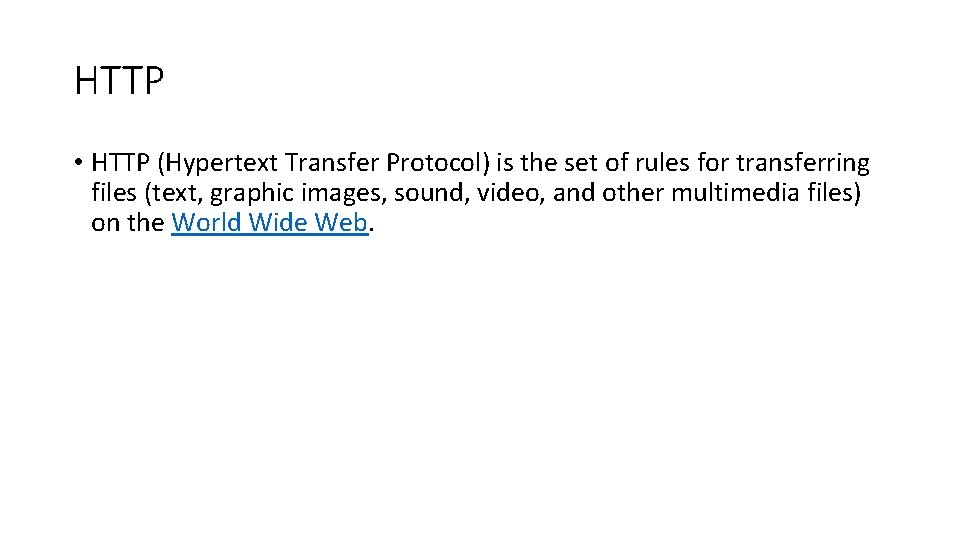 HTTP

• HTTP (Hypertext Transfer Protocol) is the set of rules for transferring files (text, graphic images, sound, video, and other multimedia files) on the World Wide Web.